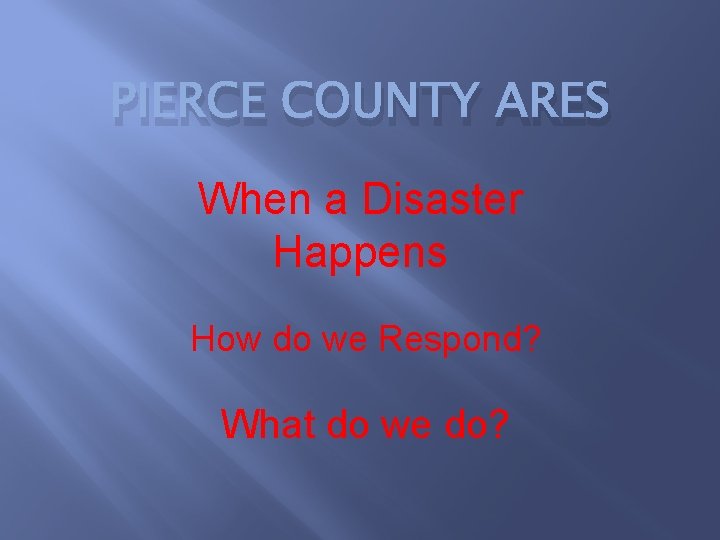 PIERCE COUNTY ARES

When a Disaster Happens

How do we Respond?

What do we do?